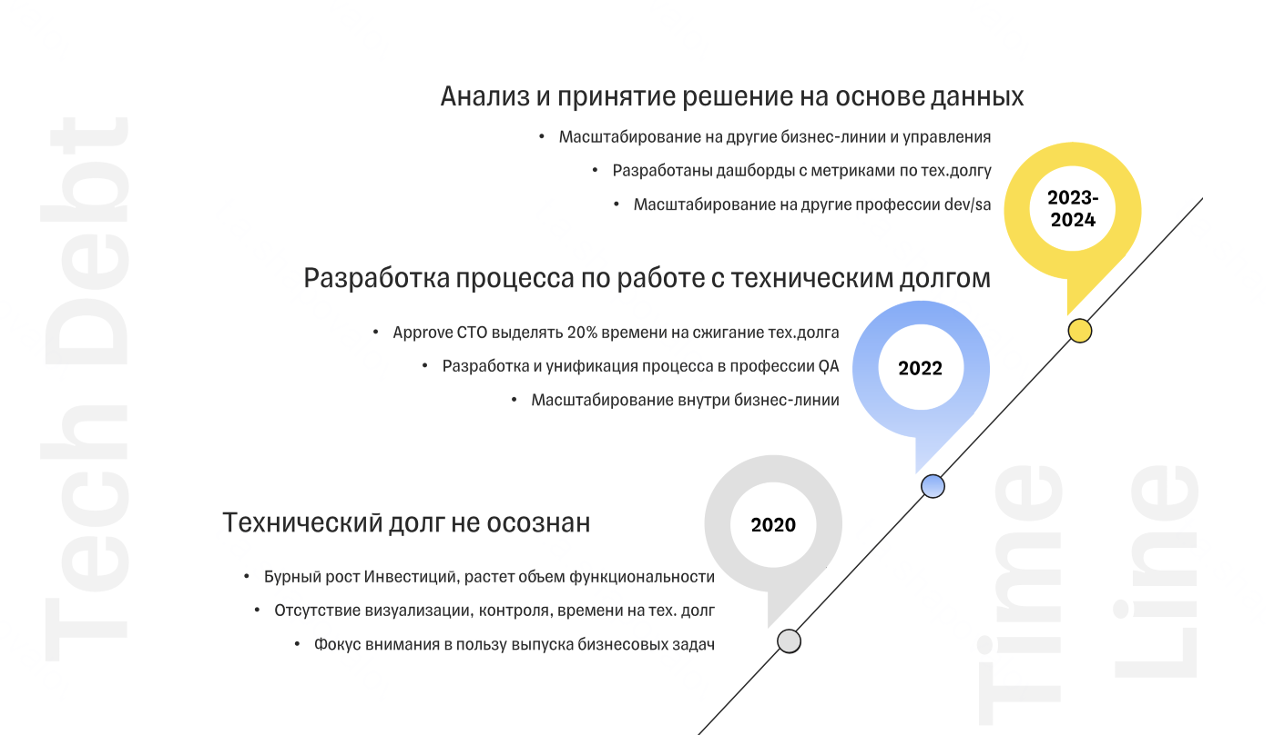 Tech Debt

Анализ и принятие решение на основе данных

• Масштабирование на другие бизнес-линии и управления

• Разработаны дашборды с метриками по тех.долгу

• Масштабирование на другие профессии dev/sa

2023-2024

Разработка процесса по работе с техническим долгом

• Approve CTO выделять 20% времени на сжигание тех.долга

• Разработка и унификация процесса в профессии QA

• Масштабирование внутри бизнес-линии

2022

Технический долг не осознан

• Бурный рост Инвестиций, растет объем функциональности

• Отсутствие визуализации, контроля, времени на тех. долг

• Фокус внимания в пользу выпуска бизнесовых задач

2020

Time Line